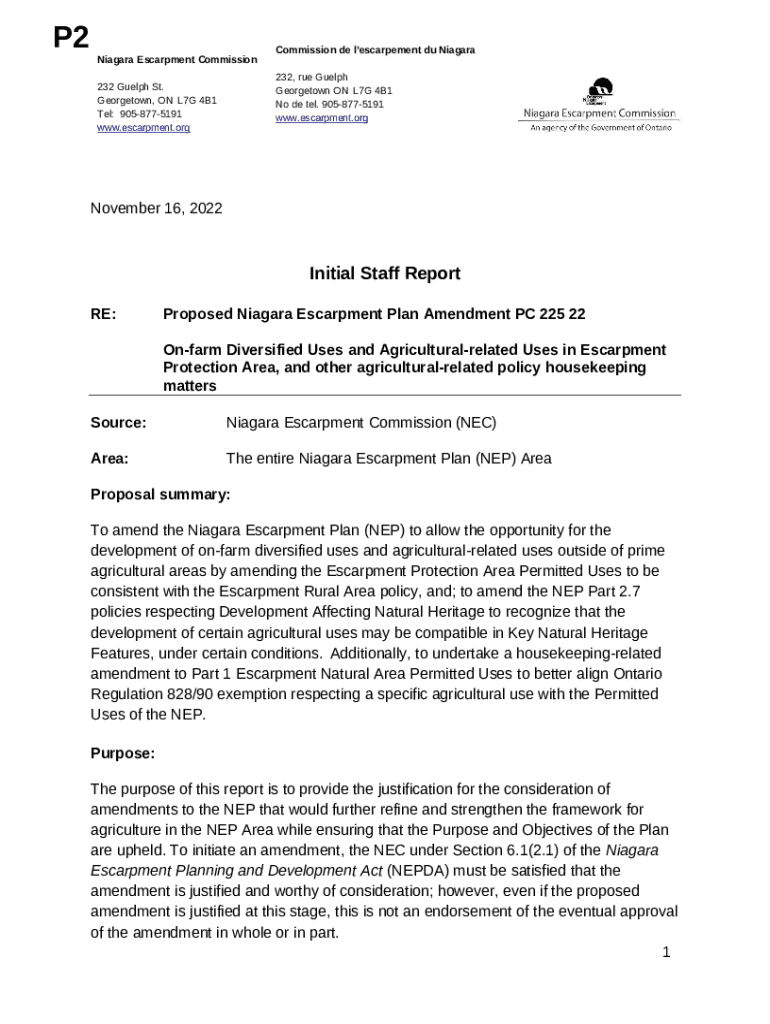 P2

Niagara Escarpment Commission

232 Guelph St.
Georgetown, ON L7G 4B1
Tel: 905-877-5191
www.escarpment.org

Commission de l'escarpement du Niagara

232, rue Guelph
Georgetown ON L7G 4B1
No de tel. 905-877-5191
www.escarpment.org

Niagara Escarpment Commission
An agency of the Government of Ontario

November 16, 2022

Initial Staff Report

RE: Proposed Niagara Escarpment Plan Amendment PC 225 22

On-farm Diversified Uses and Agricultural-related Uses in Escarpment Protection Area, and other agricultural-related policy housekeeping matters

Source: Niagara Escarpment Commission (NEC)

Area: The entire Niagara Escarpment Plan (NEP) Area

Proposal summary:

To amend the Niagara Escarpment Plan (NEP) to allow the opportunity for the development of on-farm diversified uses and agricultural-related uses outside of prime agricultural areas by amending the Escarpment Protection Area Permitted Uses to be consistent with the Escarpment Rural Area policy, and; to amend the NEP Part 2.7 policies respecting Development Affecting Natural Heritage to recognize that the development of certain agricultural uses may be compatible in Key Natural Heritage Features, under certain conditions. Additionally, to undertake a housekeeping-related amendment to Part 1 Escarpment Natural Area Permitted Uses to better align Ontario Regulation 828/90 exemption respecting a specific agricultural use with the Permitted Uses of the NEP.

Purpose:

The purpose of this report is to provide the justification for the consideration of amendments to the NEP that would further refine and strengthen the framework for agriculture in the NEP Area while ensuring that the Purpose and Objectives of the Plan are upheld. To initiate an amendment, the NEC under Section 6.1(2.1) of the Niagara Escarpment Planning and Development Act (NEPDA) must be satisfied that the amendment is justified and worthy of consideration; however, even if the proposed amendment is justified at this stage, this is not an endorsement of the eventual approval of the amendment in whole or in part.

1